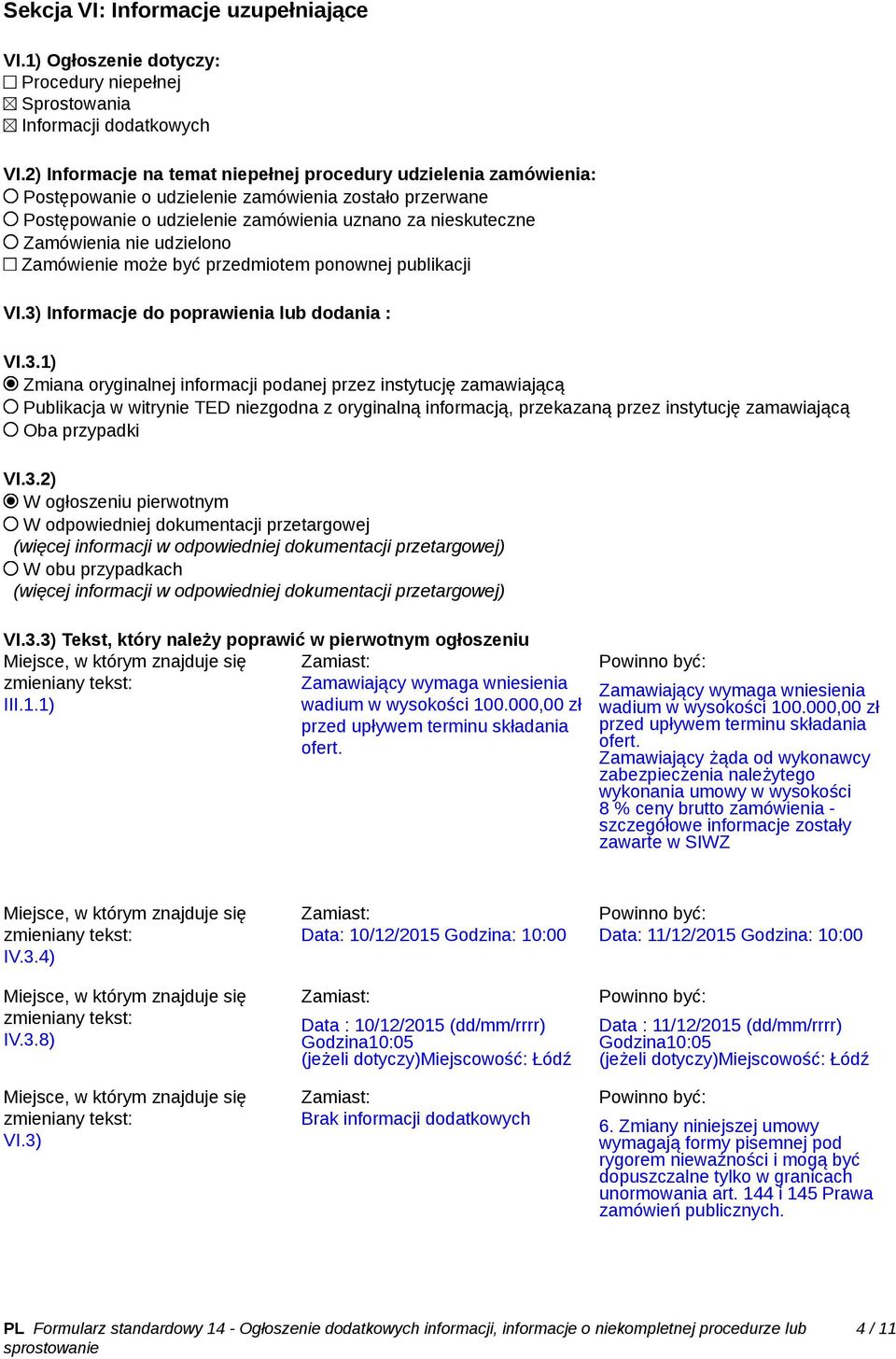 Sekcja VI: Informacje uzupełniające

VI.1) Ogłoszenie dotyczy:
☐ Procedury niepełnej
☒ Sprostowania
☒ Informacji dodatkowych

VI.2) Informacje na temat niepełnej procedury udzielenia zamówienia:
○ Postępowanie o udzielenie zamówienia zostało przerwane
○ Postępowanie o udzielenie zamówienia uznano za nieskuteczne
○ Zamówienia nie udzielono
☐ Zamówienie może być przedmiotem ponownej publikacji

VI.3) Informacje do poprawienia lub dodania :

VI.3.1)
◉ Zmiana oryginalnej informacji podanej przez instytucję zamawiającą
○ Publikacja w witrynie TED niezgodna z oryginalną informacją, przekazaną przez instytucję zamawiającą
○ Oba przypadki

VI.3.2)
◉ W ogłoszeniu pierwotnym
○ W odpowiedniej dokumentacji przetargowej
(więcej informacji w odpowiedniej dokumentacji przetargowej)
○ W obu przypadkach
(więcej informacji w odpowiedniej dokumentacji przetargowej)

VI.3.3) Tekst, który należy poprawić w pierwotnym ogłoszeniu

| Miejsce, w którym znajduje się zmieniany tekst: III.1.1) | Zamiast: Zamawiający wymaga wniesienia wadium w wysokości 100.000,00 zł przed upływem terminu składania ofert. | Powinno być: Zamawiający wymaga wniesienia wadium w wysokości 100.000,00 zł przed upływem terminu składania ofert. Zamawiający żąda od wykonawcy zabezpieczenia należytego wykonania umowy w wysokości 8 % ceny brutto zamówienia - szczegółowe informacje zostały zawarte w SIWZ |
|---|---|---|
| Miejsce, w którym znajduje się zmieniany tekst: IV.3.4) | Zamiast: Data: 10/12/2015 Godzina: 10:00 | Powinno być: Data: 11/12/2015 Godzina: 10:00 |
| Miejsce, w którym znajduje się zmieniany tekst: IV.3.8) | Zamiast: Data : 10/12/2015 (dd/mm/rrrr) Godzina10:05 (jeżeli dotyczy)Miejscowość: Łódź | Powinno być: Data : 11/12/2015 (dd/mm/rrrr) Godzina10:05 (jeżeli dotyczy)Miejscowość: Łódź |
| Miejsce, w którym znajduje się zmieniany tekst: VI.3) | Zamiast: Brak informacji dodatkowych | Powinno być: 6. Zmiany niniejszej umowy wymagają formy pisemnej pod rygorem nieważności i mogą być dopuszczalne tylko w granicach unormowania art. 144 i 145 Prawa zamówień publicznych. |

PL Formularz standardowy 14 - Ogłoszenie dodatkowych informacji, informacje o niekompletnej procedurze lub sprostowanie 4 / 11